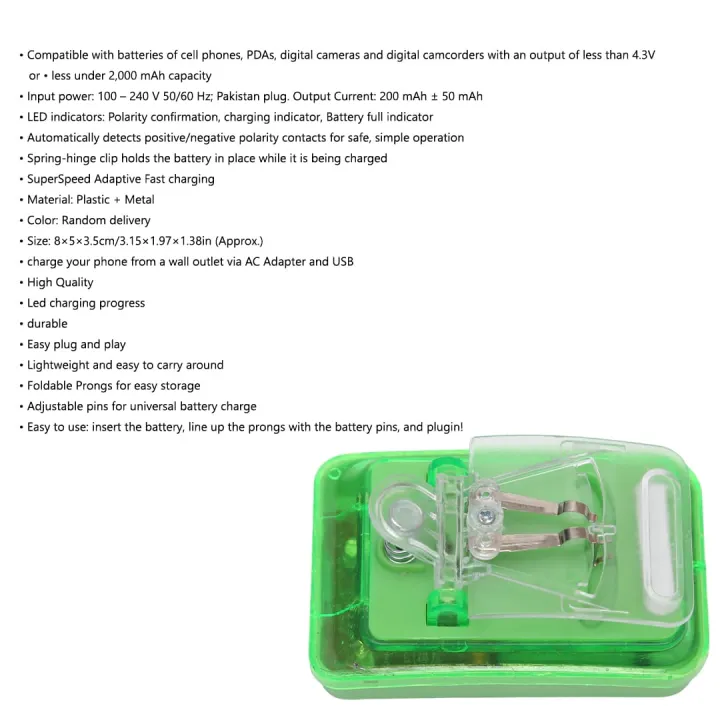 • Compatible with batteries of cell phones, PDAs, digital cameras and digital camcorders with an output of less than 4.3V or • less under 2,000 mAh capacity
• Input power: 100 – 240 V 50/60 Hz; Pakistan plug. Output Current: 200 mAh ± 50 mAh
• LED indicators: Polarity confirmation, charging indicator, Battery full indicator
• Automatically detects positive/negative polarity contacts for safe, simple operation
• Spring-hinge clip holds the battery in place while it is being charged
• SuperSpeed Adaptive Fast charging
• Material: Plastic + Metal
• Color: Random delivery
• Size: 8×5×3.5cm/3.15×1.97×1.38in (Approx.)
• charge your phone from a wall outlet via AC Adapter and USB
• High Quality
• Led charging progress
• durable
• Easy plug and play
• Lightweight and easy to carry around
• Foldable Prongs for easy storage
• Adjustable pins for universal battery charge
• Easy to use: insert the battery, line up the prongs with the battery pins, and plugin!